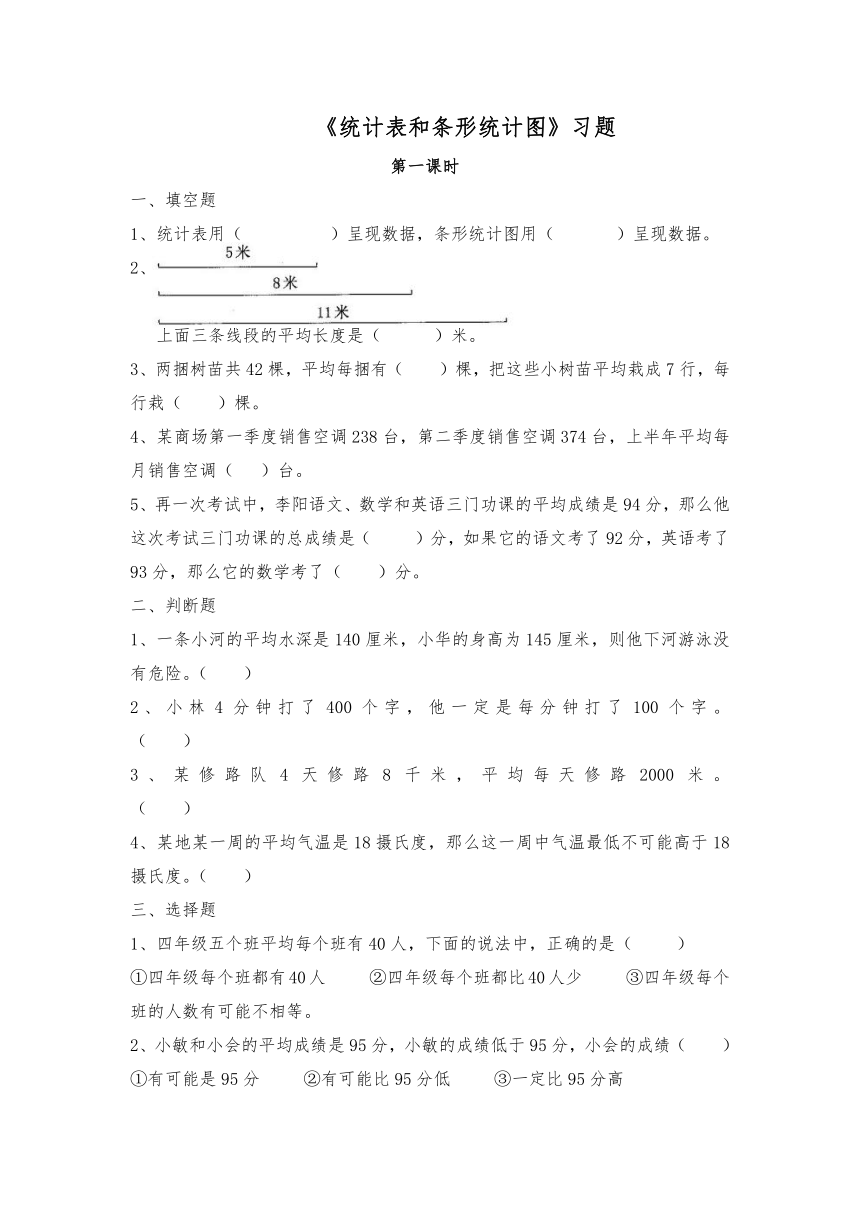 《统计表和条形统计图》习题

第一课时

一、填空题

1、统计表用（　　　　）呈现数据，条形统计图用（　　　）呈现数据。

2、

5米

8米

11米

上面三条线段的平均长度是（　　　）米。

3、两捆树苗共42棵，平均每捆有（　　）棵，把这些小树苗平均栽成7行，每行栽（　　）棵。

4、某商场第一季度销售空调238台，第二季度销售空调374台，上半年平均每月销售空调（　　）台。

5、再一次考试中，李阳语文、数学和英语三门功课的平均成绩是94分，那么他这次考试三门功课的总成绩是（　　　）分，如果它的语文考了92分，英语考了93分，那么它的数学考了（　　）分。

二、判断题

1、一条小河的平均水深是140厘米，小华的身高为145厘米，则他下河游泳没有危险。（　　）

2、小林4分钟打了400个字，他一定是每分钟打了100个字。（　　）

3、某修路队4天修路8千米，平均每天修路2000米。（　　）

4、某地某一周的平均气温是18摄氏度，那么这一周中气温最低不可能高于18摄氏度。（　　）

三、选择题

1、四年级五个班平均每个班有40人，下面的说法中，正确的是（　　　）

①四年级每个班都有40人　　②四年级每个班都比40人少　　③四年级每个班的人数有可能不相等。

2、小敏和小会的平均成绩是95分，小敏的成绩低于95分，小会的成绩（　　）

①有可能是95分　　②有可能比95分低　　③一定比95分高